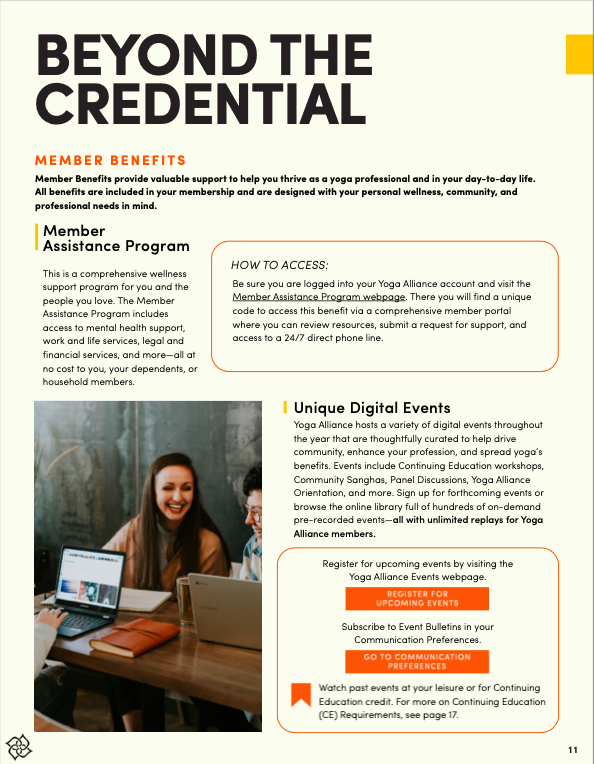 BEYOND THE CREDENTIAL

MEMBER BENEFITS

Member Benefits provide valuable support to help you thrive as a yoga professional and in your day-to-day life. All benefits are included in your membership and are designed with your personal wellness, community, and professional needs in mind.

Member Assistance Program

This is a comprehensive wellness support program for you and the people you love. The Member Assistance Program includes access to mental health support, work and life services, legal and financial services, and more—all at no cost to you, your dependents, or household members.

HOW TO ACCESS:

Be sure you are logged into your Yoga Alliance account and visit the Member Assistance Program webpage. There you will find a unique code to access this benefit via a comprehensive member portal where you can review resources, submit a request for support, and access to a 24/7 direct phone line.

Unique Digital Events

Yoga Alliance hosts a variety of digital events throughout the year that are thoughtfully curated to help drive community, enhance your profession, and spread yoga's benefits. Events include Continuing Education workshops, Community Sanghas, Panel Discussions, Yoga Alliance Orientation, and more. Sign up for forthcoming events or browse the online library full of hundreds of on-demand pre-recorded events—all with unlimited replays for Yoga Alliance members.

Register for upcoming events by visiting the Yoga Alliance Events webpage.

REGISTER FOR UPCOMING EVENTS

Subscribe to Event Bulletins in your Communication Preferences.

GO TO COMMUNICATION PREFERENCES

Watch past events at your leisure or for Continuing Education credit. For more on Continuing Education (CE) Requirements, see page 17.

11